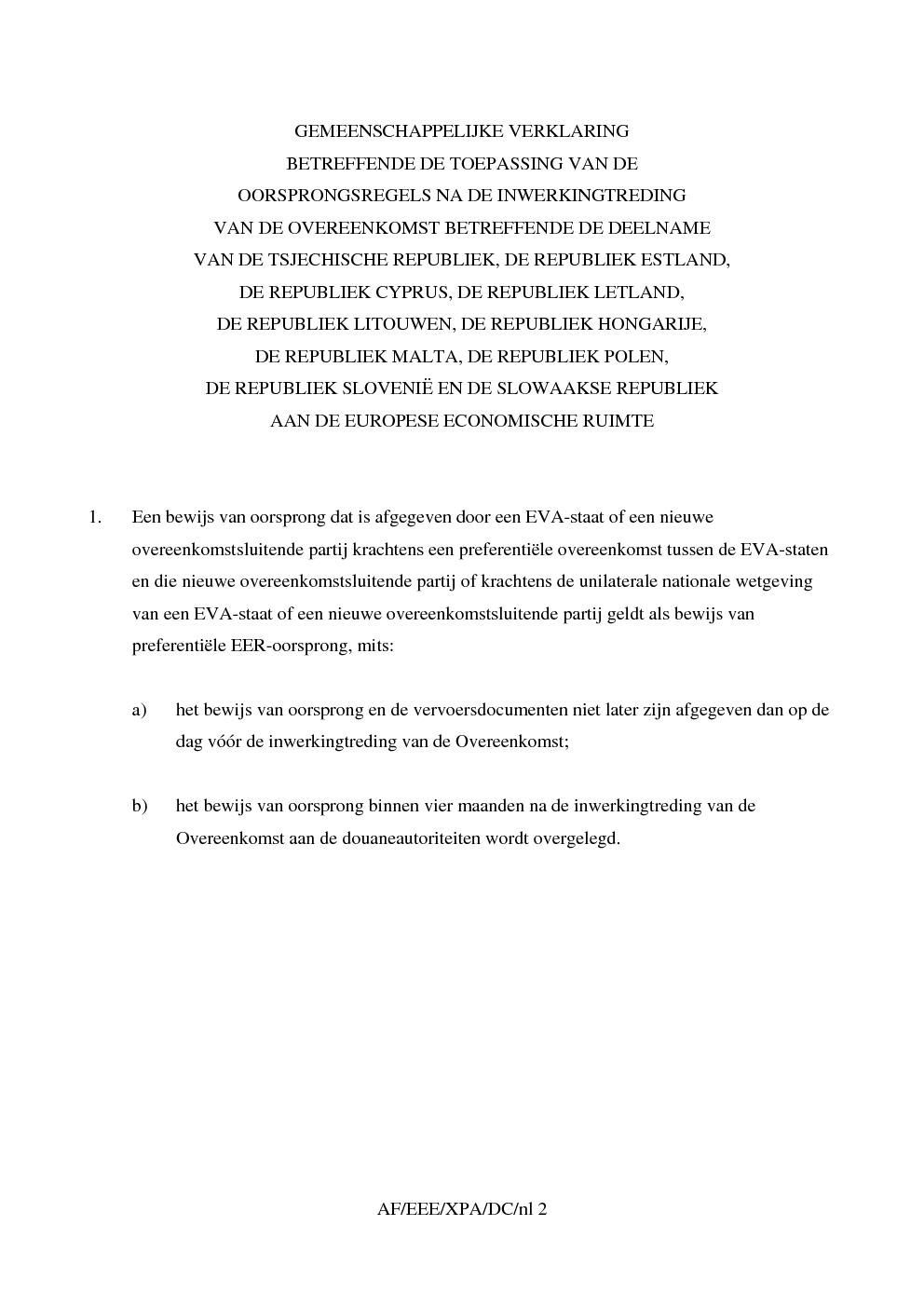 GEMEENSCHAPPELIJKE VERKLARING
BETREFFENDE DE TOEPASSING VAN DE
OORSPRONGSREGELS NA DE INWERKINGTREDING
VAN DE OVEREENKOMST BETREFFENDE DE DEELNAME
VAN DE TSJECHISCHE REPUBLIEK, DE REPUBLIEK ESTLAND,
DE REPUBLIEK CYPRUS, DE REPUBLIEK LETLAND,
DE REPUBLIEK LITOUWEN, DE REPUBLIEK HONGARIJE,
DE REPUBLIEK MALTA, DE REPUBLIEK POLEN,
DE REPUBLIEK SLOVENIË EN DE SLOWAAKSE REPUBLIEK
AAN DE EUROPESE ECONOMISCHE RUIMTE

1. Een bewijs van oorsprong dat is afgegeven door een EVA-staat of een nieuwe overeenkomstsluitende partij krachtens een preferentiële overeenkomst tussen de EVA-staten en die nieuwe overeenkomstsluitende partij of krachtens de unilaterale nationale wetgeving van een EVA-staat of een nieuwe overeenkomstsluitende partij geldt als bewijs van preferentiële EER-oorsprong, mits:

a) het bewijs van oorsprong en de vervoersdocumenten niet later zijn afgegeven dan op de dag vóór de inwerkingtreding van de Overeenkomst;

b) het bewijs van oorsprong binnen vier maanden na de inwerkingtreding van de Overeenkomst aan de douaneautoriteiten wordt overgelegd.

AF/EEE/XPA/DC/nl 2